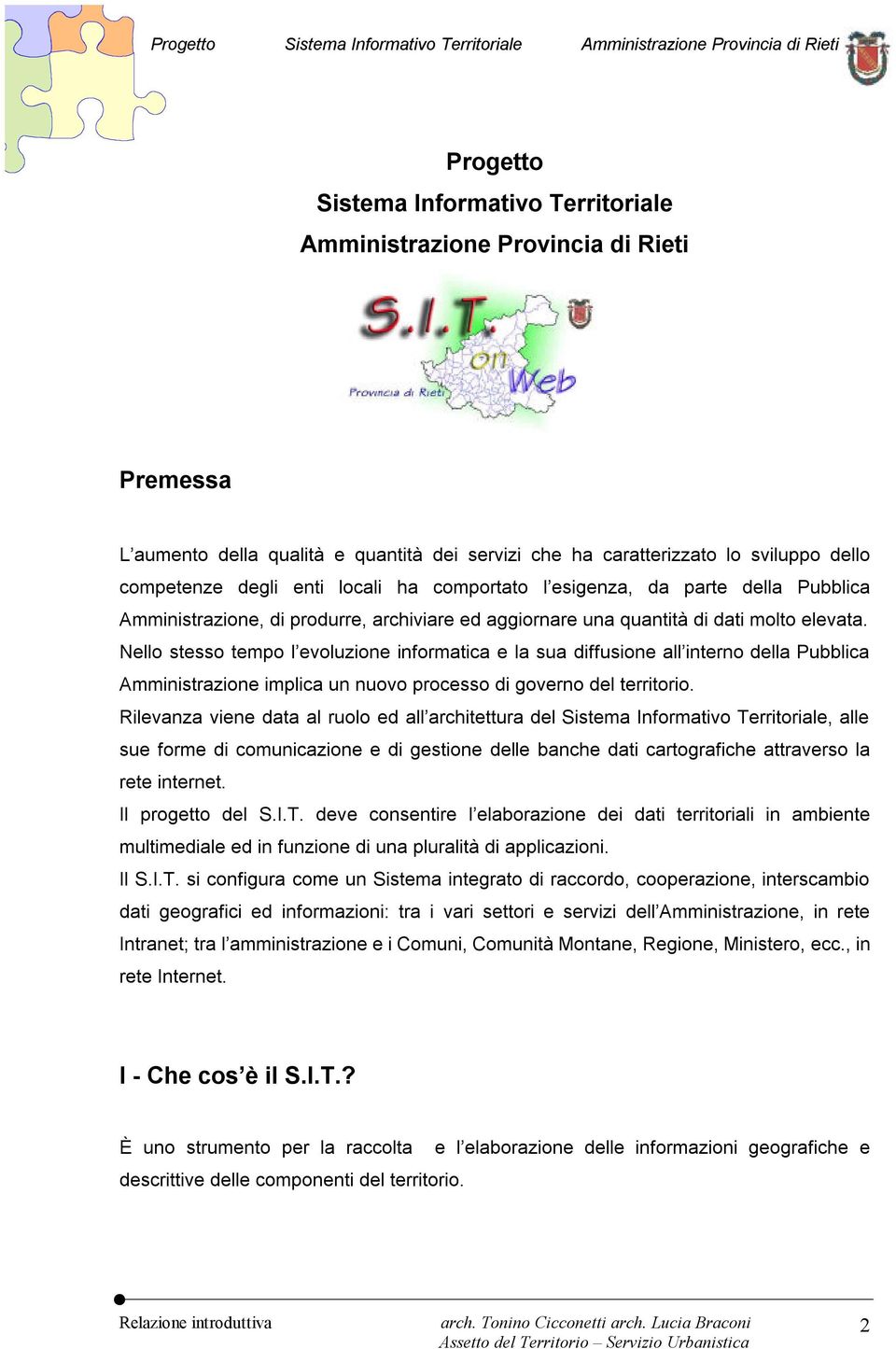 Progetto Sistema Informativo Territoriale Amministrazione Provincia di Rieti

Progetto
Sistema Informativo Territoriale
Amministrazione Provincia di Rieti

S.I.T. on Web
Provincia di Rieti

Premessa

L'aumento della qualità e quantità dei servizi che ha caratterizzato lo sviluppo dello competenze degli enti locali ha comportato l'esigenza, da parte della Pubblica Amministrazione, di produrre, archiviare ed aggiornare una quantità di dati molto elevata. Nello stesso tempo l'evoluzione informatica e la sua diffusione all'interno della Pubblica Amministrazione implica un nuovo processo di governo del territorio.
Rilevanza viene data al ruolo ed all'architettura del Sistema Informativo Territoriale, alle sue forme di comunicazione e di gestione delle banche dati cartografiche attraverso la rete internet.
Il progetto del S.I.T. deve consentire l'elaborazione dei dati territoriali in ambiente multimediale ed in funzione di una pluralità di applicazioni.
Il S.I.T. si configura come un Sistema integrato di raccordo, cooperazione, interscambio dati geografici ed informazioni: tra i vari settori e servizi dell'Amministrazione, in rete Intranet; tra l'amministrazione e i Comuni, Comunità Montane, Regione, Ministero, ecc., in rete Internet.

I - Che cos'è il S.I.T.?

È uno strumento per la raccolta e l'elaborazione delle informazioni geografiche e descrittive delle componenti del territorio.

Relazione introduttiva arch. Tonino Cicconetti arch. Lucia Braconi
Assetto del Territorio – Servizio Urbanistica 2